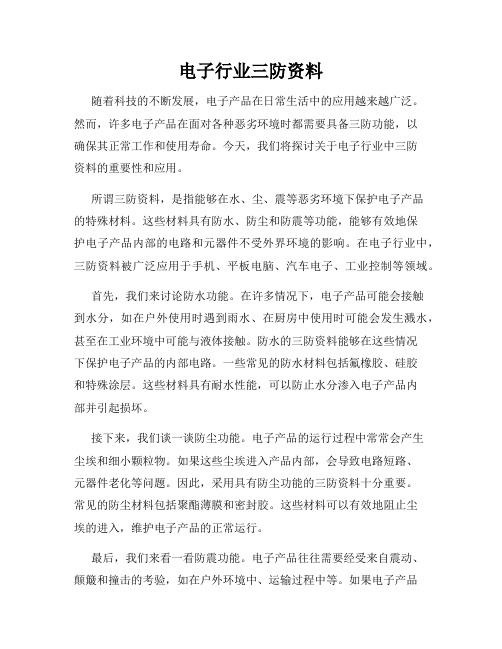 电子行业三防资料

随着科技的不断发展，电子产品在日常生活中的应用越来越广泛。然而，许多电子产品在面对各种恶劣环境时都需要具备三防功能，以确保其正常工作和使用寿命。今天，我们将探讨关于电子行业中三防资料的重要性和应用。

所谓三防资料，是指能够在水、尘、震等恶劣环境下保护电子产品的特殊材料。这些材料具有防水、防尘和防震等功能，能够有效地保护电子产品内部的电路和元器件不受外界环境的影响。在电子行业中，三防资料被广泛应用于手机、平板电脑、汽车电子、工业控制等领域。

首先，我们来讨论防水功能。在许多情况下，电子产品可能会接触到水分，如在户外使用时遇到雨水、在厨房中使用时可能会发生溅水，甚至在工业环境中可能与液体接触。防水的三防资料能够在这些情况下保护电子产品的内部电路。一些常见的防水材料包括氟橡胶、硅胶和特殊涂层。这些材料具有耐水性能，可以防止水分渗入电子产品内部并引起损坏。

接下来，我们谈一谈防尘功能。电子产品的运行过程中常常会产生尘埃和细小颗粒物。如果这些尘埃进入产品内部，会导致电路短路、元器件老化等问题。因此，采用具有防尘功能的三防资料十分重要。常见的防尘材料包括聚酯薄膜和密封胶。这些材料可以有效地阻止尘埃的进入，维护电子产品的正常运行。

最后，我们来看一看防震功能。电子产品往往需要经受来自震动、颠簸和撞击的考验，如在户外环境中、运输过程中等。如果电子产品